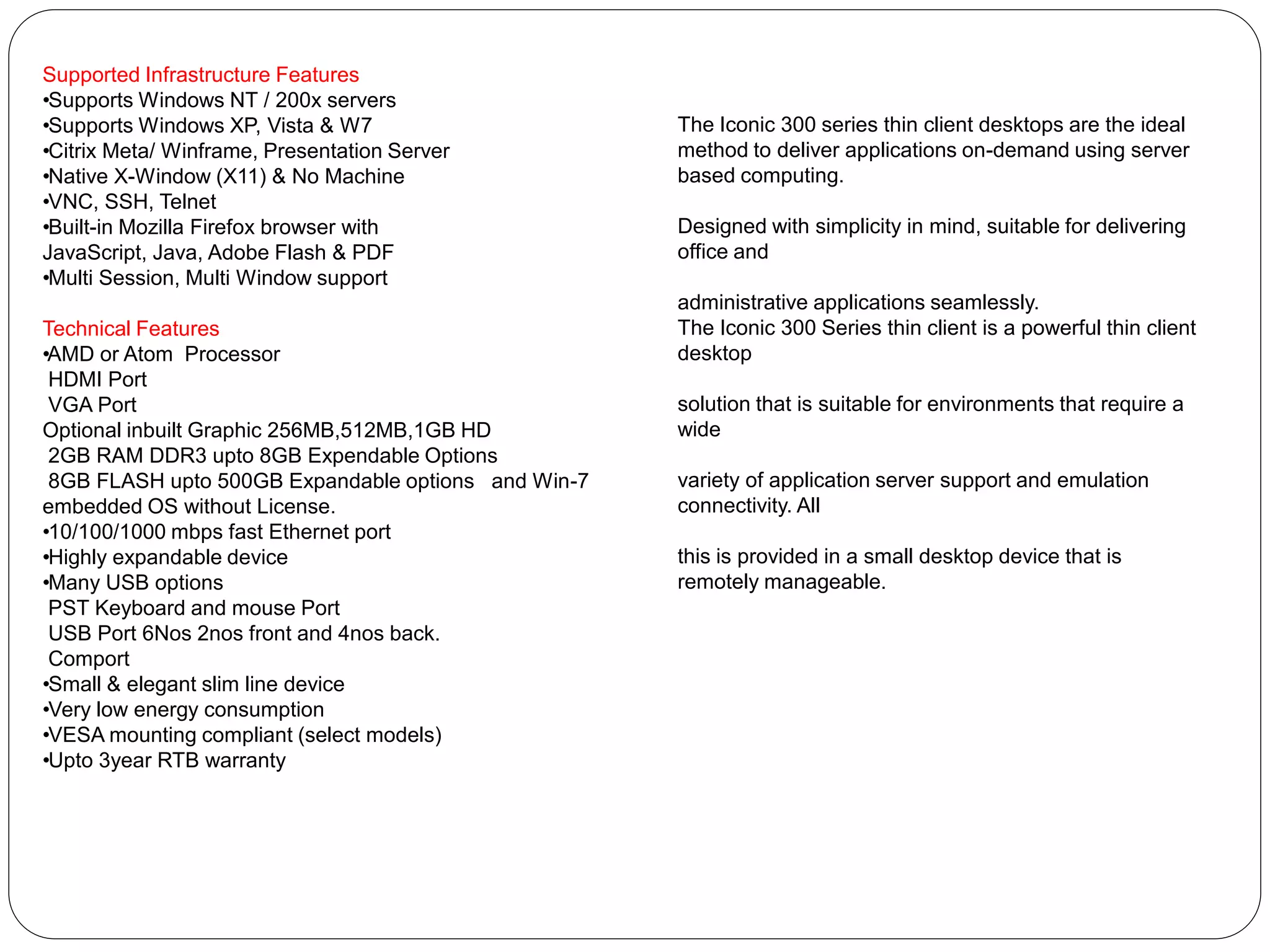 Supported Infrastructure Features
•Supports Windows NT / 200x servers
•Supports Windows XP, Vista & W7
•Citrix Meta/ Winframe, Presentation Server
•Native X-Window (X11) & No Machine
•VNC, SSH, Telnet
•Built-in Mozilla Firefox browser with JavaScript, Java, Adobe Flash & PDF
•Multi Session, Multi Window support

Technical Features
•AMD or Atom Processor
HDMI Port
VGA Port
Optional inbuilt Graphic 256MB,512MB,1GB HD
2GB RAM DDR3 upto 8GB Expendable Options
8GB FLASH upto 500GB Expandable options and Win-7 embedded OS without License.
•10/100/1000 mbps fast Ethernet port
•Highly expandable device
•Many USB options
PST Keyboard and mouse Port
USB Port 6Nos 2nos front and 4nos back.
Comport
•Small & elegant slim line device
•Very low energy consumption
•VESA mounting compliant (select models)
•Upto 3year RTB warranty

The Iconic 300 series thin client desktops are the ideal method to deliver applications on-demand using server based computing.

Designed with simplicity in mind, suitable for delivering office and

administrative applications seamlessly.
The Iconic 300 Series thin client is a powerful thin client desktop

solution that is suitable for environments that require a wide

variety of application server support and emulation connectivity. All

this is provided in a small desktop device that is remotely manageable.